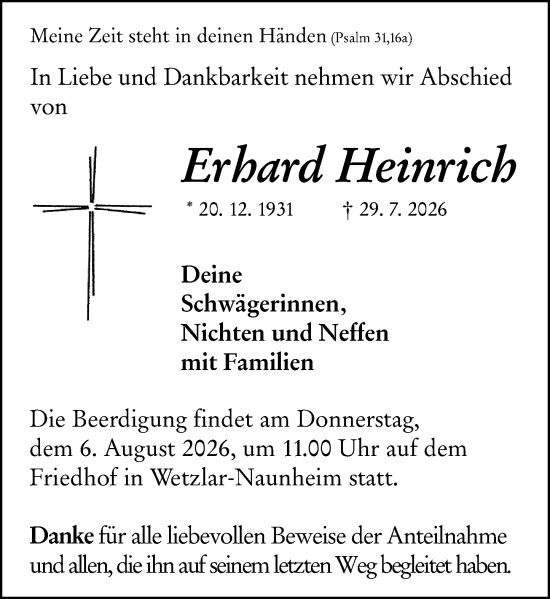 Meine Zeit steht in deinen Händen (Psalm 31,16a)

In Liebe und Dankbarkeit nehmen wir Abschied von

Erhard Heinrich

* 20. 12. 1931 † 29. 7. 2026

Deine
Schwägerinnen,
Nichten und Neffen
mit Familien

Die Beerdigung findet am Donnerstag, dem 6. August 2026, um 11.00 Uhr auf dem Friedhof in Wetzlar-Naunheim statt.

Danke für alle liebevollen Beweise der Anteilnahme und allen, die ihn auf seinem letzten Weg begleitet haben.